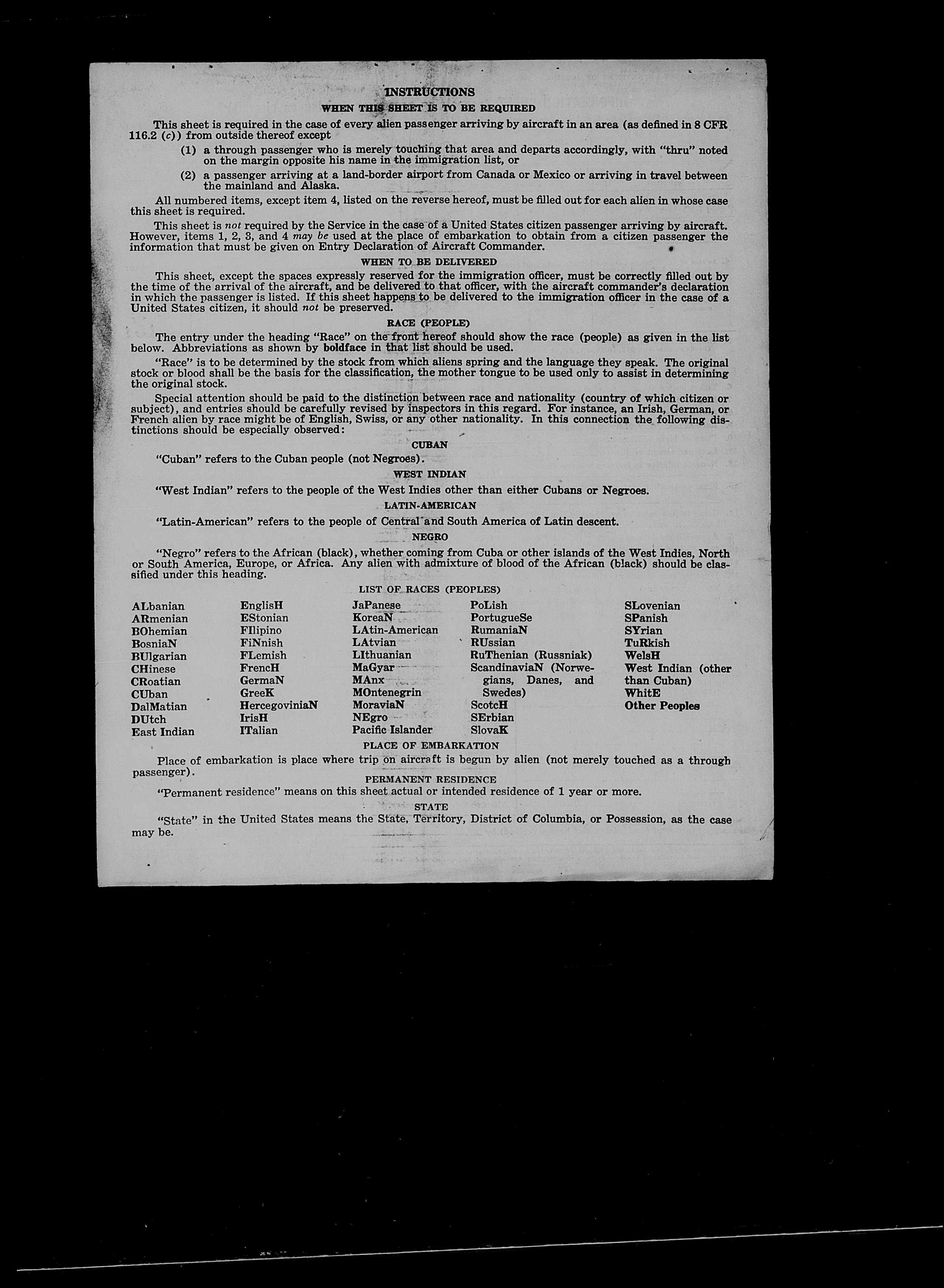 INSTRUCTIONS

WHEN THIS SHEET IS TO BE REQUIRED

This sheet is required in the case of every alien passenger arriving by aircraft in an area (as defined in 8 CFR 116.2 (c)) from outside thereof except

(1) a through passenger who is merely touching that area and departs accordingly, with "thru" noted on the margin opposite his name in the immigration list, or

(2) a passenger arriving at a land-border airport from Canada or Mexico or arriving in travel between the mainland and Alaska.

All numbered items, except item 4, listed on the reverse hereof, must be filled out for each alien in whose case this sheet is required.

This sheet is not required by the Service in the case of a United States citizen passenger arriving by aircraft. However, items 1, 2, 3, and 4 may be used at the place of embarkation to obtain from a citizen passenger the information that must be given on Entry Declaration of Aircraft Commander.

WHEN TO BE DELIVERED

This sheet, except the spaces expressly reserved for the immigration officer, must be correctly filled out by the time of the arrival of the aircraft, and be delivered to that officer, with the aircraft commander's declaration in which the passenger is listed. If this sheet happens to be delivered to the immigration officer in the case of a United States citizen, it should not be preserved.

RACE (PEOPLE)

The entry under the heading "Race" on the front hereof should show the race (people) as given in the list below. Abbreviations as shown by boldface in that list should be used.

"Race" is to be determined by the stock from which aliens spring and the language they speak. The original stock or blood shall be the basis for the classification, the mother tongue to be used only to assist in determining the original stock.

Special attention should be paid to the distinction between race and nationality (country of which citizen or subject), and entries should be carefully revised by inspectors in this regard. For instance, an Irish, German, or French alien by race might be of English, Swiss, or any other nationality. In this connection the following distinctions should be especially observed:

CUBAN

"Cuban" refers to the Cuban people (not Negroes).

WEST INDIAN

"West Indian" refers to the people of the West Indies other than either Cubans or Negroes.

LATIN-AMERICAN

"Latin-American" refers to the people of Central and South America of Latin descent.

NEGRO

"Negro" refers to the African (black), whether coming from Cuba or other islands of the West Indies, North or South America, Europe, or Africa. Any alien with admixture of blood of the African (black) should be classified under this heading.

LIST OF RACES (PEOPLES)

ALbanian
ARmenian
BOhemian
BosniaN
BUlgarian
CHinese
CRoatian
CUban
DalMatian
DUtch
East Indian

EnglisH
EStonian
FIlipino
FiNnish
FLemish
FrencH
GermaN
GreeK
HercegoviniaN
IrisH
ITalian

JaPanese
KoreaN
LAtin-American
LAtvian
LIthuanian
MaGyar
MAnx
MOntenegrin
MoraviaN
NEgro
Pacific Islander

PoLish
PortugueSe
RumaniaN
RUssian
RuThenian (Russniak)
ScandinaviaN (Norwegians, Danes, and Swedes)
ScotcH
SErbian
SlovaK

SLovenian
SPanish
SYrian
TuRkish
WelsH
West Indian (other than Cuban)
WhitE
Other Peoples

PLACE OF EMBARKATION

Place of embarkation is place where trip on aircraft is begun by alien (not merely touched as a through passenger).

PERMANENT RESIDENCE

"Permanent residence" means on this sheet actual or intended residence of 1 year or more.

STATE

"State" in the United States means the State, Territory, District of Columbia, or Possession, as the case may be.